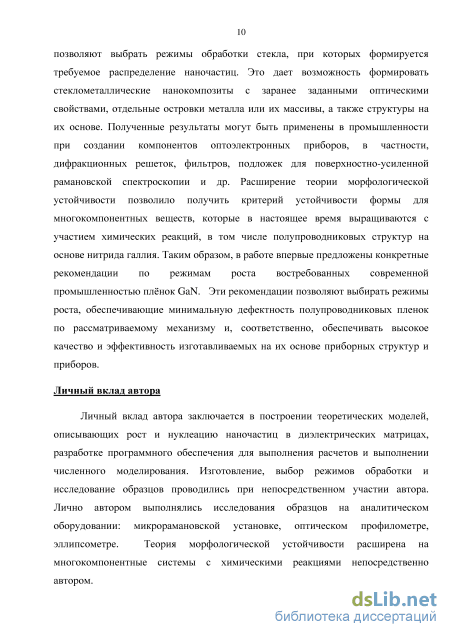 10

позволяют выбрать режимы обработки стекла, при которых формируется требуемое распределение наночастиц. Это дает возможность формировать стеклометаллические нанокомпозиты с заранее заданными оптическими свойствами, отдельные островки металла или их массивы, а также структуры на их основе. Полученные результаты могут быть применены в промышленности при создании компонентов оптоэлектронных приборов, в частности, дифракционных решеток, фильтров, подложек для поверхностно-усиленной рамановской спектроскопии и др. Расширение теории морфологической устойчивости позволило получить критерий устойчивости формы для многокомпонентных веществ, которые в настоящее время выращиваются с участием химических реакций, в том числе полупроводниковых структур на основе нитрида галлия. Таким образом, в работе впервые предложены конкретные рекомендации по режимам роста востребованных современной промышленностью плёнок GaN. Эти рекомендации позволяют выбирать режимы роста, обеспечивающие минимальную дефектность полупроводниковых пленок по рассматриваемому механизму и, соответственно, обеспечивать высокое качество и эффективность изготавливаемых на их основе приборных структур и приборов.

Личный вклад автора

Личный вклад автора заключается в построении теоретических моделей, описывающих рост и нуклеацию наночастиц в диэлектрических матрицах, разработке программного обеспечения для выполнения расчетов и выполнении численного моделирования. Изготовление, выбор режимов обработки и исследование образцов проводились при непосредственном участии автора. Лично автором выполнялись исследования образцов на аналитическом оборудовании: микрорамановской установке, оптическом профилометре, эллипсометре. Теория морфологической устойчивости расширена на многокомпонентные системы с химическими реакциями непосредственно автором.

dsLib.net
библиотека диссертаций